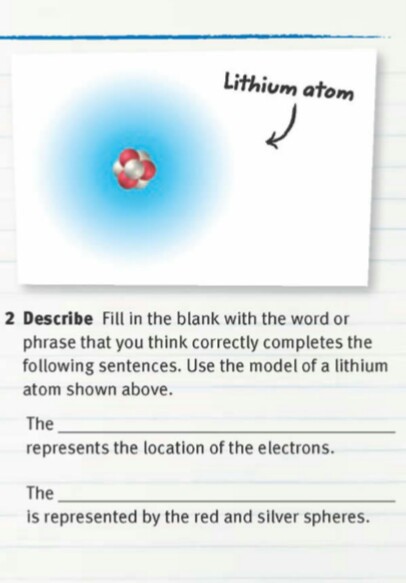 Lithium atom

2 Describe Fill in the blank with the word or phrase that you think correctly completes the following sentences. Use the model of a lithium atom shown above.

The ____ represents the location of the electrons.

The ____ is represented by the red and silver spheres.